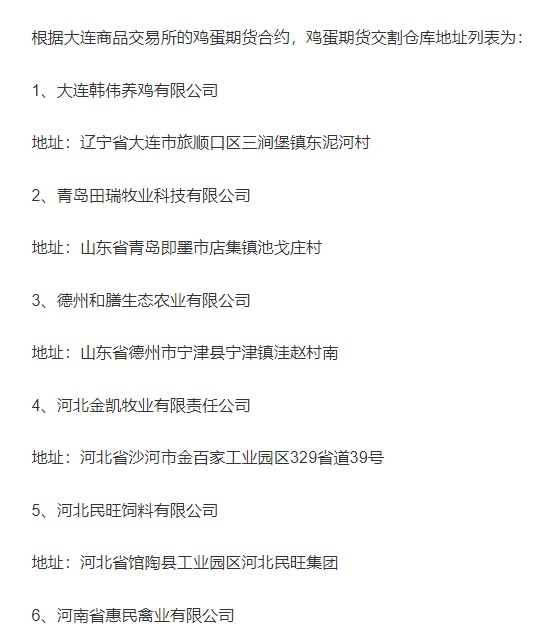 根据大连商品交易所的鸡蛋期货合约，鸡蛋期货交割仓库地址列表为：

1、大连韩伟养鸡有限公司

地址：辽宁省大连市旅顺口区三涧堡镇东泥河村

2、青岛田瑞牧业科技有限公司

地址：山东省青岛即墨市店集镇池戈庄村

3、德州和膳生态农业有限公司

地址：山东省德州市宁津县宁津镇洼赵村南

4、河北金凯牧业有限责任公司

地址：河北省沙河市金百家工业园区329省道39号

5、河北民旺饲料有限公司

地址：河北省馆陶县工业园区河北民旺集团

6、河南省惠民禽业有限公司